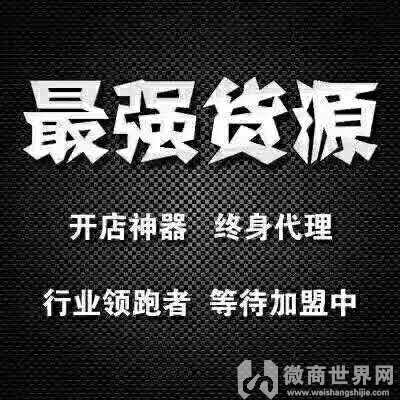 最强货源

开店神器 终身代理

行业领跑者 等待加盟中

微商世界网
www.weishangshijie.com